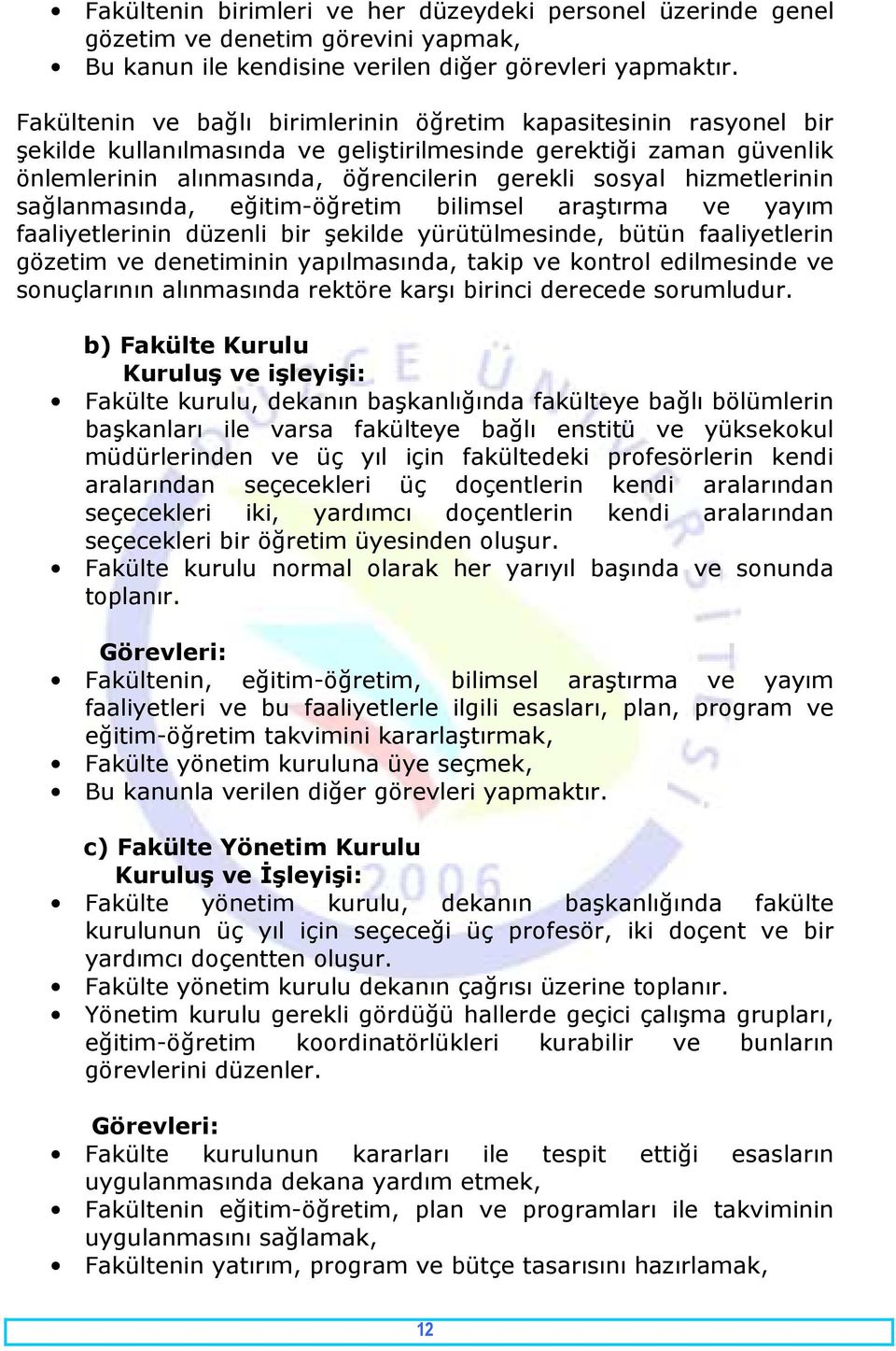 • Fakültenin birimleri ve her düzeydeki personel üzerinde genel gözetim ve denetim görevini yapmak,
• Bu kanun ile kendisine verilen diğer görevleri yapmaktır.

Fakültenin ve bağlı birimlerinin öğretim kapasitesinin rasyonel bir şekilde kullanılmasında ve geliştirilmesinde gerektiği zaman güvenlik önlemlerinin alınmasında, öğrencilerin gerekli sosyal hizmetlerinin sağlanmasında, eğitim-öğretim bilimsel araştırma ve yayım faaliyetlerinin düzenli bir şekilde yürütülmesinde, bütün faaliyetlerin gözetim ve denetiminin yapılmasında, takip ve kontrol edilmesinde ve sonuçlarının alınmasında rektöre karşı birinci derecede sorumludur.

b) Fakülte Kurulu
Kuruluş ve işleyişi:
• Fakülte kurulu, dekanın başkanlığında fakülteye bağlı bölümlerin başkanları ile varsa fakülteye bağlı enstitü ve yüksekokul müdürlerinden ve üç yıl için fakültedeki profesörlerin kendi aralarından seçecekleri üç doçentlerin kendi aralarından seçecekleri iki, yardımcı doçentlerin kendi aralarından seçecekleri bir öğretim üyesinden oluşur.
• Fakülte kurulu normal olarak her yarıyıl başında ve sonunda toplanır.

Görevleri:
• Fakültenin, eğitim-öğretim, bilimsel araştırma ve yayım faaliyetleri ve bu faaliyetlerle ilgili esasları, plan, program ve eğitim-öğretim takvimini kararlaştırmak,
• Fakülte yönetim kuruluna üye seçmek,
• Bu kanunla verilen diğer görevleri yapmaktır.

c) Fakülte Yönetim Kurulu
Kuruluş ve İşleyişi:
• Fakülte yönetim kurulu, dekanın başkanlığında fakülte kurulunun üç yıl için seçeceği üç profesör, iki doçent ve bir yardımcı doçentten oluşur.
• Fakülte yönetim kurulu dekanın çağrısı üzerine toplanır.
• Yönetim kurulu gerekli gördüğü hallerde geçici çalışma grupları, eğitim-öğretim koordinatörlükleri kurabilir ve bunların görevlerini düzenler.

Görevleri:
• Fakülte kurulunun kararları ile tespit ettiği esasların uygulanmasında dekana yardım etmek,
• Fakültenin eğitim-öğretim, plan ve programları ile takviminin uygulanmasını sağlamak,
• Fakültenin yatırım, program ve bütçe tasarısını hazırlamak,

12